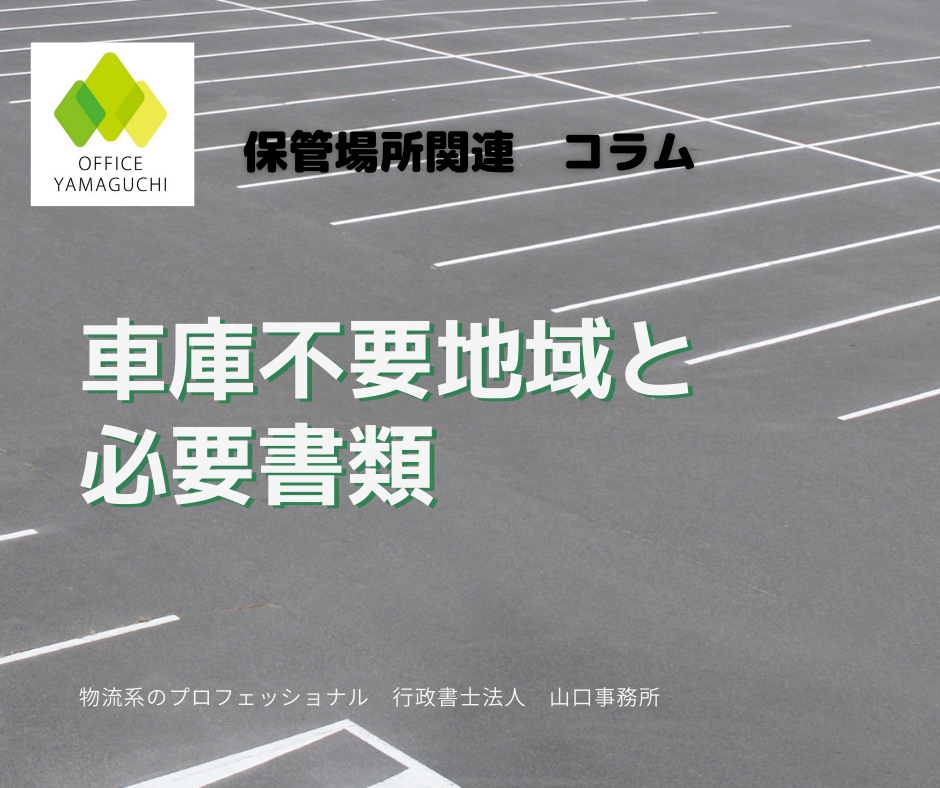 OFFICE
YAMAGUCHI

保管場所関連　コラム

車庫不要地域と
必要書類

物流系のプロフェッショナル　行政書士法人　山口事務所